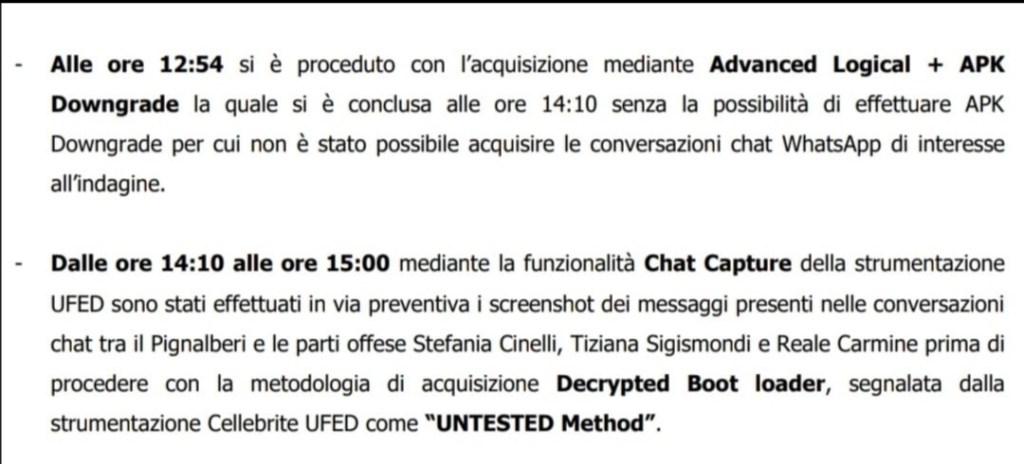 - Alle ore 12:54 si è proceduto con l'acquisizione mediante Advanced Logical + APK Downgrade la quale si è conclusa alle ore 14:10 senza la possibilità di effettuare APK Downgrade per cui non è stato possibile acquisire le conversazioni chat WhatsApp di interesse all'indagine.

- Dalle ore 14:10 alle ore 15:00 mediante la funzionalità Chat Capture della strumentazione UFED sono stati effettuati in via preventiva i screenshot dei messaggi presenti nelle conversazioni chat tra il Pignalberi e le parti offese Stefania Cinelli, Tiziana Sigismondi e Reale Carmine prima di procedere con la metodologia di acquisizione Decrypted Boot loader, segnalata dalla strumentazione Cellebrite UFED come "UNTESTED Method".